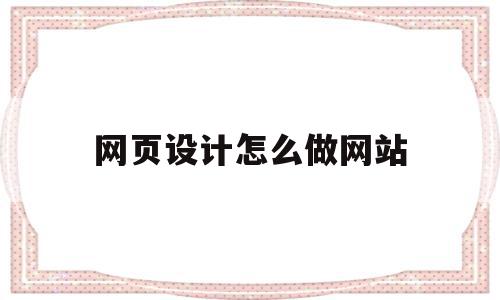 网页设计怎么做网站